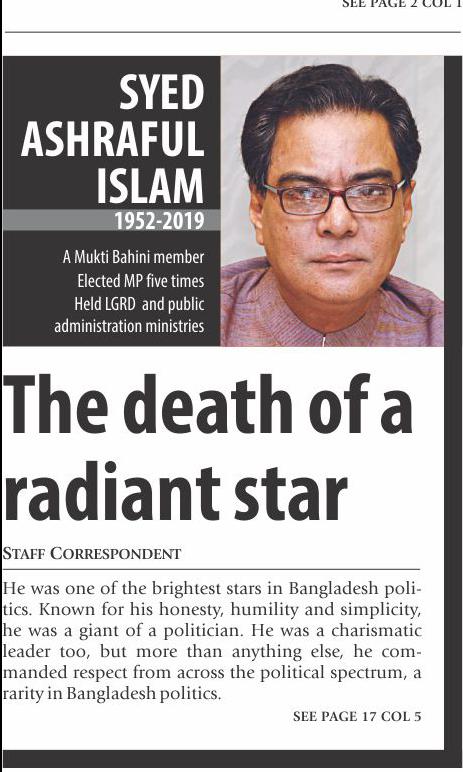 SEE PAGE 2 COL 1

SYED ASHRAFUL ISLAM

1952-2019

A Mukti Bahini member
Elected MP five times
Held LGRD and public administration ministries

The death of a radiant star

STAFF CORRESPONDENT

He was one of the brightest stars in Bangladesh politics. Known for his honesty, humility and simplicity, he was a giant of a politician. He was a charismatic leader too, but more than anything else, he commanded respect from across the political spectrum, a rarity in Bangladesh politics.

SEE PAGE 17 COL 5